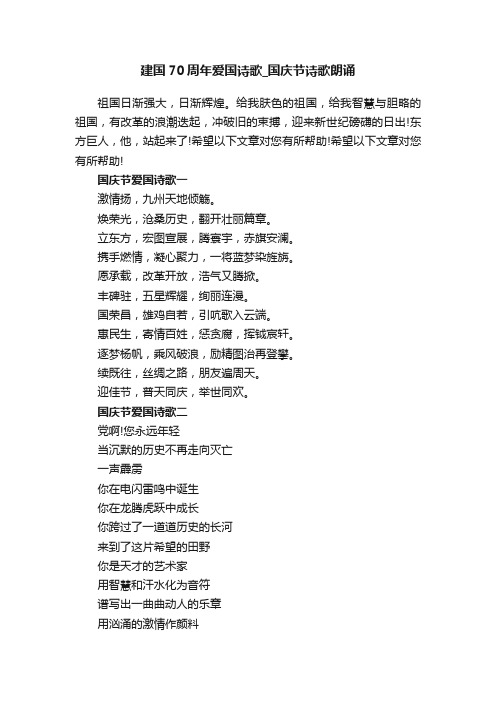 建国70周年爱国诗歌_国庆节诗歌朗诵

祖国日渐强大，日渐辉煌。给我肤色的祖国，给我智慧与胆略的祖国，有改革的浪潮迭起，冲破旧的束缚，迎来新世纪磅礴的日出!东方巨人，他，站起来了!希望以下文章对您有所帮助!希望以下文章对您有所帮助!

国庆节爱国诗歌一
激情扬，九州天地倾觞。
焕荣光，沧桑历史，翻开壮丽篇章。
立东方，宏图宣展，腾寰宇，赤旗安澜。
携手燃情，凝心聚力，一将蓝梦染旌旃。
愿承载，改革开放，浩气又腾掀。
丰碑驻，五星辉耀，绚丽连漫。
国荣昌，雄鸡自若，引吭歌入云端。
惠民生，寄情百姓，惩贪腐，挥钺宸轩。
逐梦杨帆，乘风破浪，励精图治再登攀。
续既往，丝绸之路，朋友遍周天。
迎佳节，普天同庆，举世同欢。

国庆节爱国诗歌二
党啊!您永远年轻
当沉默的历史不再走向灭亡
一声霹雳
你在电闪雷鸣中诞生
你在龙腾虎跃中成长
你跨过了一道道历史的长河
来到了这片希望的田野
你是天才的艺术家
用智慧和汗水化为音符
谱写出一曲曲动人的乐章
用汹涌的激情作颜料